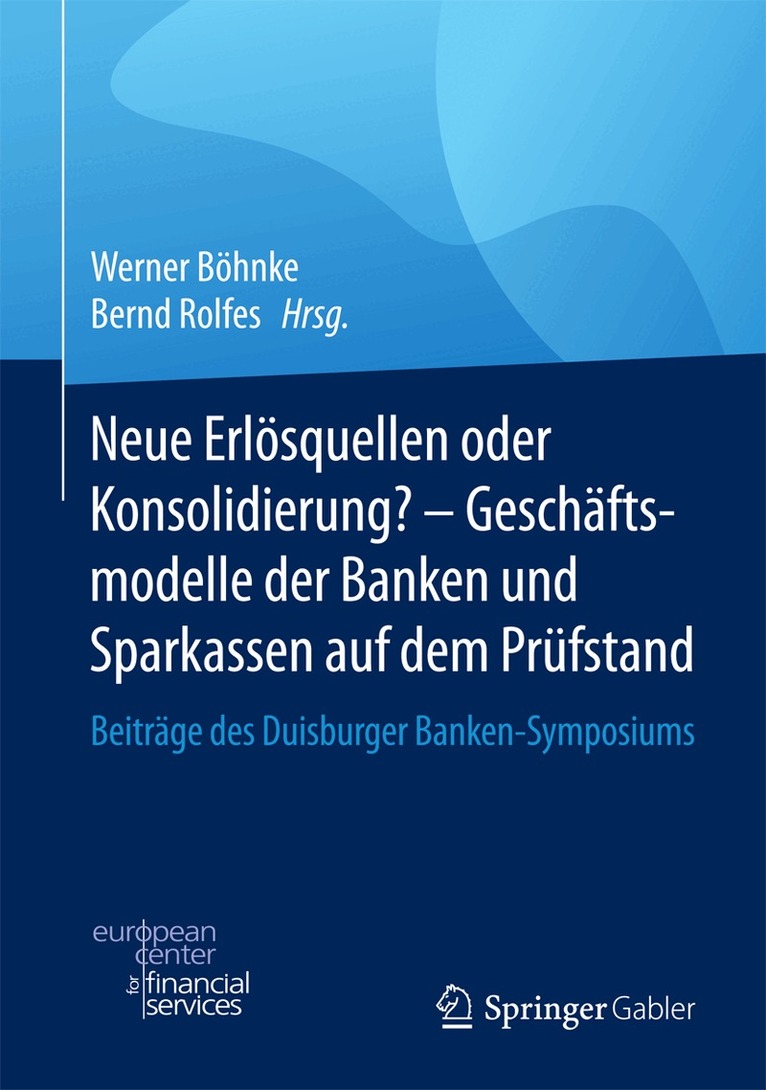 Werner Böhnke
Bernd Rolfes Hrsg.

Neue Erlösquellen oder Konsolidierung? – Geschäftsmodelle der Banken und Sparkassen auf dem Prüfstand

Beiträge des Duisburger Banken-Symposiums

european
center
for
financial
services

Springer Gabler